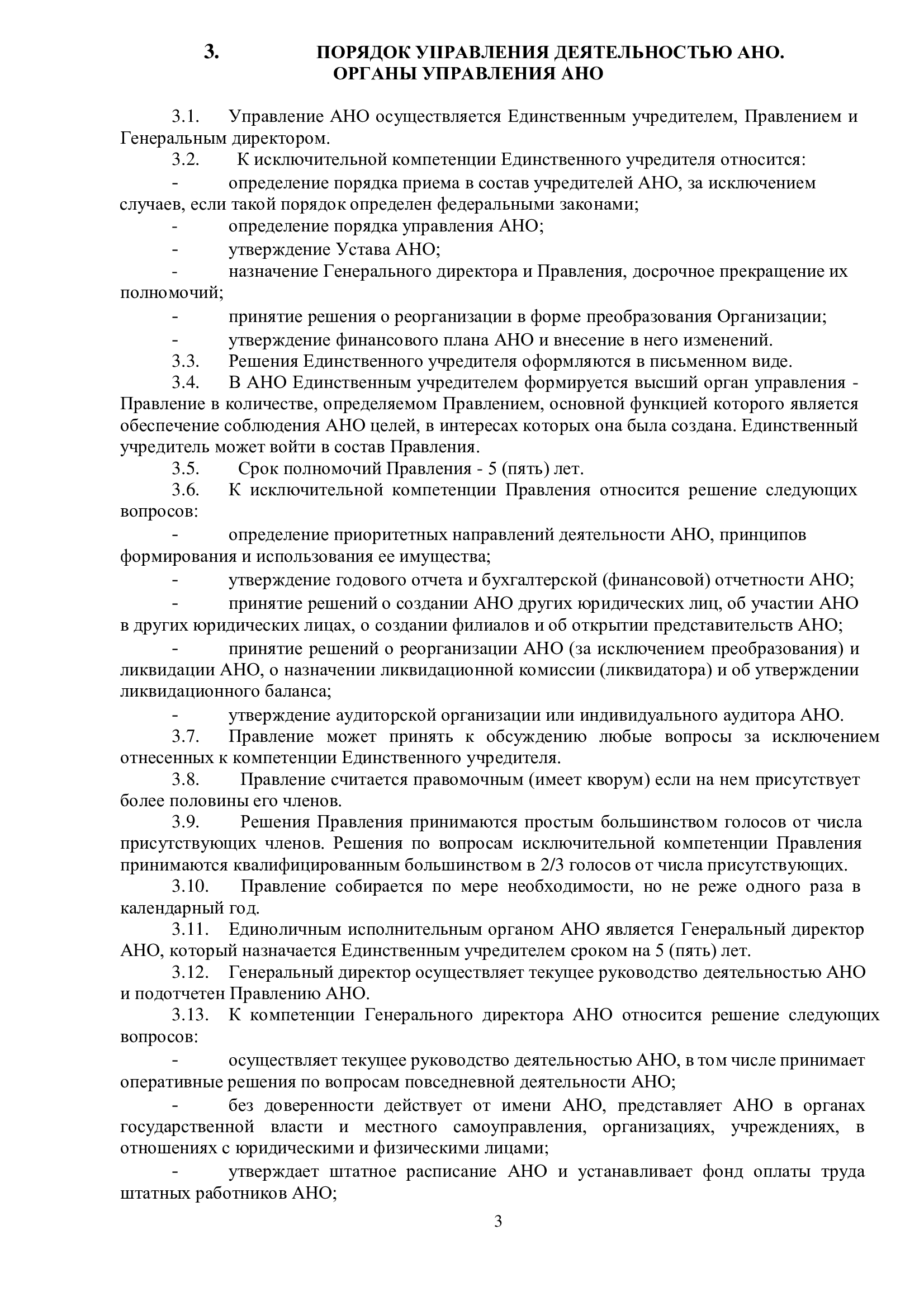 3. ПОРЯДОК УПРАВЛЕНИЯ ДЕЯТЕЛЬНОСТЬЮ АНО. ОРГАНЫ УПРАВЛЕНИЯ АНО

3.1. Управление АНО осуществляется Единственным учредителем, Правлением и Генеральным директором.

3.2. К исключительной компетенции Единственного учредителя относится:

- определение порядка приема в состав учредителей АНО, за исключением случаев, если такой порядок определен федеральными законами;

- определение порядка управления АНО;

- утверждение Устава АНО;

- назначение Генерального директора и Правления, досрочное прекращение их полномочий;

- принятие решения о реорганизации в форме преобразования Организации;

- утверждение финансового плана АНО и внесение в него изменений.

3.3. Решения Единственного учредителя оформляются в письменном виде.

3.4. В АНО Единственным учредителем формируется высший орган управления - Правление в количестве, определяемом Правлением, основной функцией которого является обеспечение соблюдения АНО целей, в интересах которых она была создана. Единственный учредитель может войти в состав Правления.

3.5. Срок полномочий Правления - 5 (пять) лет.

3.6. К исключительной компетенции Правления относится решение следующих вопросов:

- определение приоритетных направлений деятельности АНО, принципов формирования и использования ее имущества;

- утверждение годового отчета и бухгалтерской (финансовой) отчетности АНО;

- принятие решений о создании АНО других юридических лиц, об участии АНО в других юридических лицах, о создании филиалов и об открытии представительств АНО;

- принятие решений о реорганизации АНО (за исключением преобразования) и ликвидации АНО, о назначении ликвидационной комиссии (ликвидатора) и об утверждении ликвидационного баланса;

- утверждение аудиторской организации или индивидуального аудитора АНО.

3.7. Правление может принять к обсуждению любые вопросы за исключением отнесенных к компетенции Единственного учредителя.

3.8. Правление считается правомочным (имеет кворум) если на нем присутствует более половины его членов.

3.9. Решения Правления принимаются простым большинством голосов от числа присутствующих членов. Решения по вопросам исключительной компетенции Правления принимаются квалифицированным большинством в 2/3 голосов от числа присутствующих.

3.10. Правление собирается по мере необходимости, но не реже одного раза в календарный год.

3.11. Единоличным исполнительным органом АНО является Генеральный директор АНО, который назначается Единственным учредителем сроком на 5 (пять) лет.

3.12. Генеральный директор осуществляет текущее руководство деятельностью АНО и подотчетен Правлению АНО.

3.13. К компетенции Генерального директора АНО относится решение следующих вопросов:

- осуществляет текущее руководство деятельностью АНО, в том числе принимает оперативные решения по вопросам повседневной деятельности АНО;

- без доверенности действует от имени АНО, представляет АНО в органах государственной власти и местного самоуправления, организациях, учреждениях, в отношениях с юридическими и физическими лицами;

- утверждает штатное расписание АНО и устанавливает фонд оплаты труда штатных работников АНО;

3